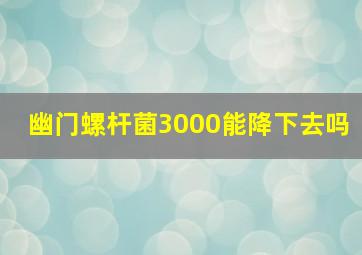 幽门螺杆菌3000能降下去吗